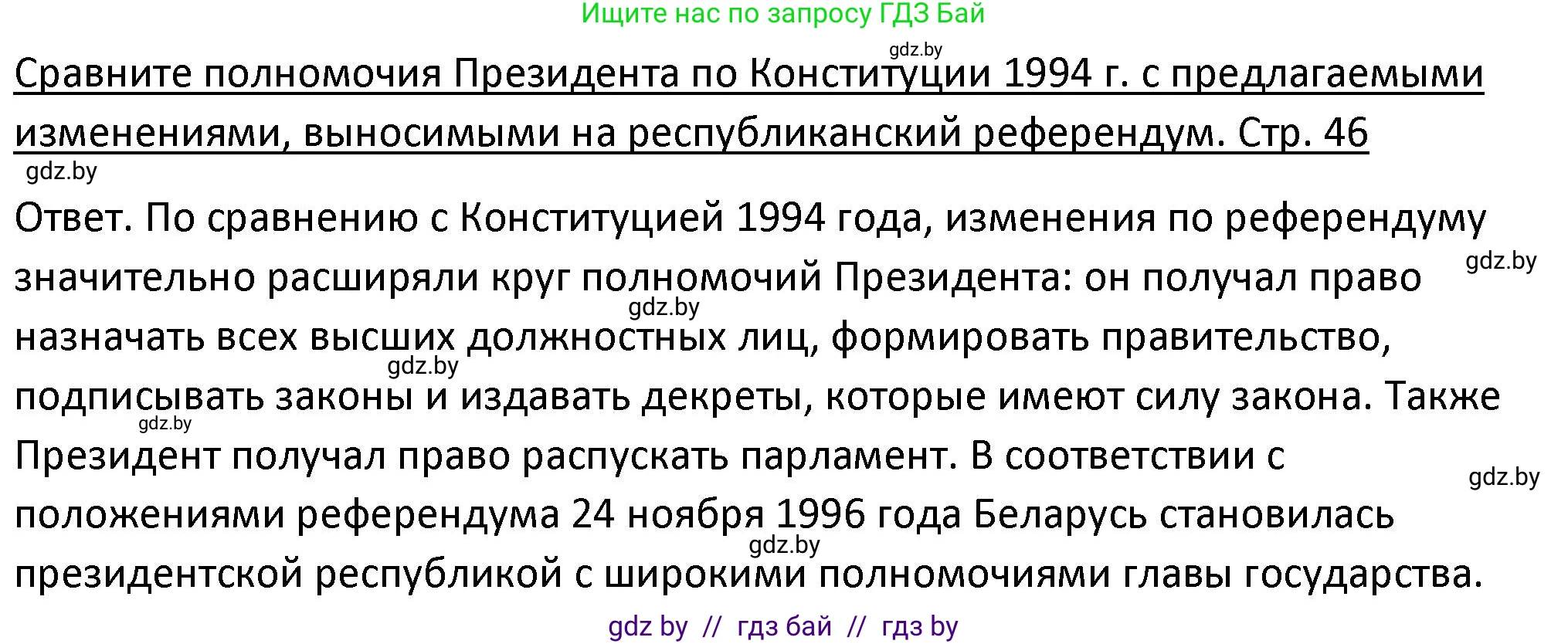 Ищите нас по запросу ГДЗ Бай

gdz.by

Сравните полномочия Президента по Конституции 1994 г. с предлагаемыми изменениями, выносимыми на республиканский референдум. Стр. 46

gdz.by

Ответ. По сравнению с Конституцией 1994 года, изменения по референдуму значительно расширяли круг полномочий Президента: он получал право назначать всех высших должностных лиц, формировать правительство, подписывать законы и издавать декреты, которые имеют силу закона. Также Президент получал право распускать парламент. В соответствии с положениями референдума 24 ноября 1996 года Беларусь становилась президентской республикой с широкими полномочиями главы государства.

gdz.by gdz.by gdz.by gdz.by gdz.by gdz.by

gdz by // гдз бай // гдз by